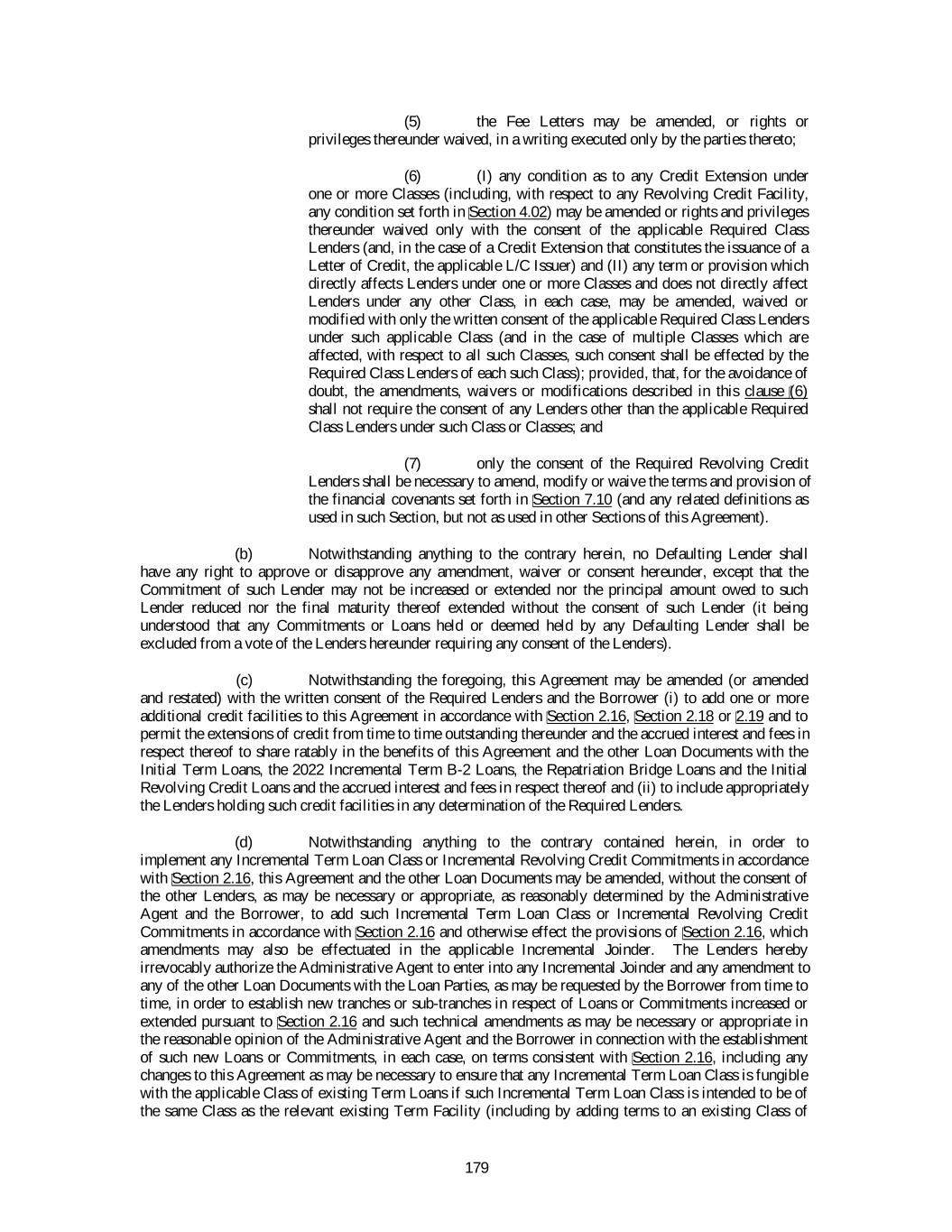 (5) the Fee Letters may be amended, or rights or privileges thereunder waived, in a writing executed only by the parties thereto;

(6) (I) any condition as to any Credit Extension under one or more Classes (including, with respect to any Revolving Credit Facility, any condition set forth in Section 4.02) may be amended or rights and privileges thereunder waived only with the consent of the applicable Required Class Lenders (and, in the case of a Credit Extension that constitutes the issuance of a Letter of Credit, the applicable L/C Issuer) and (II) any term or provision which directly affects Lenders under one or more Classes and does not directly affect Lenders under any other Class, in each case, may be amended, waived or modified with only the written consent of the applicable Required Class Lenders under such applicable Class (and in the case of multiple Classes which are affected, with respect to all such Classes, such consent shall be effected by the Required Class Lenders of each such Class); provided, that, for the avoidance of doubt, the amendments, waivers or modifications described in this clause (6) shall not require the consent of any Lenders other than the applicable Required Class Lenders under such Class or Classes; and

(7) only the consent of the Required Revolving Credit Lenders shall be necessary to amend, modify or waive the terms and provision of the financial covenants set forth in Section 7.10 (and any related definitions as used in such Section, but not as used in other Sections of this Agreement).

(b) Notwithstanding anything to the contrary herein, no Defaulting Lender shall have any right to approve or disapprove any amendment, waiver or consent hereunder, except that the Commitment of such Lender may not be increased or extended nor the principal amount owed to such Lender reduced nor the final maturity thereof extended without the consent of such Lender (it being understood that any Commitments or Loans held or deemed held by any Defaulting Lender shall be excluded from a vote of the Lenders hereunder requiring any consent of the Lenders).

(c) Notwithstanding the foregoing, this Agreement may be amended (or amended and restated) with the written consent of the Required Lenders and the Borrower (i) to add one or more additional credit facilities to this Agreement in accordance with Section 2.16, Section 2.18 or 2.19 and to permit the extensions of credit from time to time outstanding thereunder and the accrued interest and fees in respect thereof to share ratably in the benefits of this Agreement and the other Loan Documents with the Initial Term Loans, the 2022 Incremental Term B-2 Loans, the Repatriation Bridge Loans and the Initial Revolving Credit Loans and the accrued interest and fees in respect thereof and (ii) to include appropriately the Lenders holding such credit facilities in any determination of the Required Lenders.

(d) Notwithstanding anything to the contrary contained herein, in order to implement any Incremental Term Loan Class or Incremental Revolving Credit Commitments in accordance with Section 2.16, this Agreement and the other Loan Documents may be amended, without the consent of the other Lenders, as may be necessary or appropriate, as reasonably determined by the Administrative Agent and the Borrower, to add such Incremental Term Loan Class or Incremental Revolving Credit Commitments in accordance with Section 2.16 and otherwise effect the provisions of Section 2.16, which amendments may also be effectuated in the applicable Incremental Joinder. The Lenders hereby irrevocably authorize the Administrative Agent to enter into any Incremental Joinder and any amendment to any of the other Loan Documents with the Loan Parties, as may be requested by the Borrower from time to time, in order to establish new tranches or sub-tranches in respect of Loans or Commitments increased or extended pursuant to Section 2.16 and such technical amendments as may be necessary or appropriate in the reasonable opinion of the Administrative Agent and the Borrower in connection with the establishment of such new Loans or Commitments, in each case, on terms consistent with Section 2.16, including any changes to this Agreement as may be necessary to ensure that any Incremental Term Loan Class is fungible with the applicable Class of existing Term Loans if such Incremental Term Loan Class is intended to be of the same Class as the relevant existing Term Facility (including by adding terms to an existing Class of

179